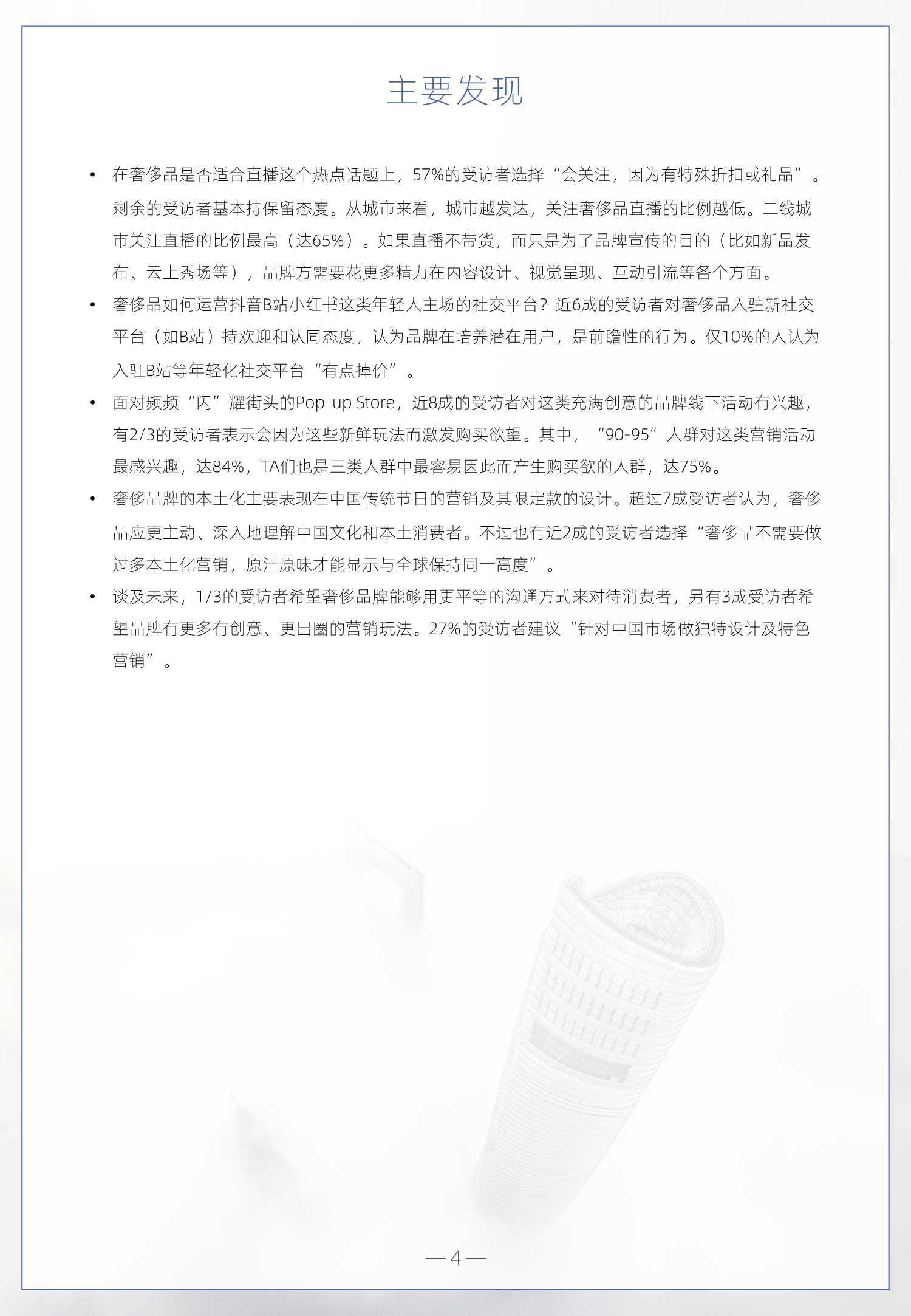 主要发现

• 在奢侈品是否适合直播这个热点话题上，57%的受访者选择“会关注，因为有特殊折扣或礼品”。剩余的受访者基本持保留态度。从城市来看，城市越发达，关注奢侈品直播的比例越低。二线城市关注直播的比例最高（达65%）。如果直播不带货，而只是为了品牌宣传的目的（比如新品发布、云上秀场等），品牌方需要花更多精力在内容设计、视觉呈现、互动引流等各个方面。

• 奢侈品如何运营抖音B站小红书这类年轻人主场的社交平台？近6成的受访者对奢侈品入驻新社交平台（如B站）持欢迎和认同态度，认为品牌在培养潜在用户，是前瞻性的行为。仅10%的人认为入驻B站等年轻化社交平台“有点掉价”。

• 面对频频“闪”耀街头的Pop-up Store，近8成的受访者对这类充满创意的品牌线下活动有兴趣，有2/3的受访者表示会因为这些新鲜玩法而激发购买欲望。其中，“90-95”人群对这类营销活动最感兴趣，达84%，TA们也是三类人群中最容易因此而产生购买欲的人群，达75%。

• 奢侈品牌的本土化主要表现在中国传统节日的营销及其限定款的设计。超过7成受访者认为，奢侈品应更主动、深入地理解中国文化和本土消费者。不过也有近2成的受访者选择“奢侈品不需要做过多本土化营销，原汁原味才能显示与全球保持同一高度”。

• 谈及未来，1/3的受访者希望奢侈品牌能够用更平等的沟通方式来对待消费者，另有3成受访者希望品牌有更多有创意、更出圈的营销玩法。27%的受访者建议“针对中国市场做独特设计及特色营销”。

— 4 —